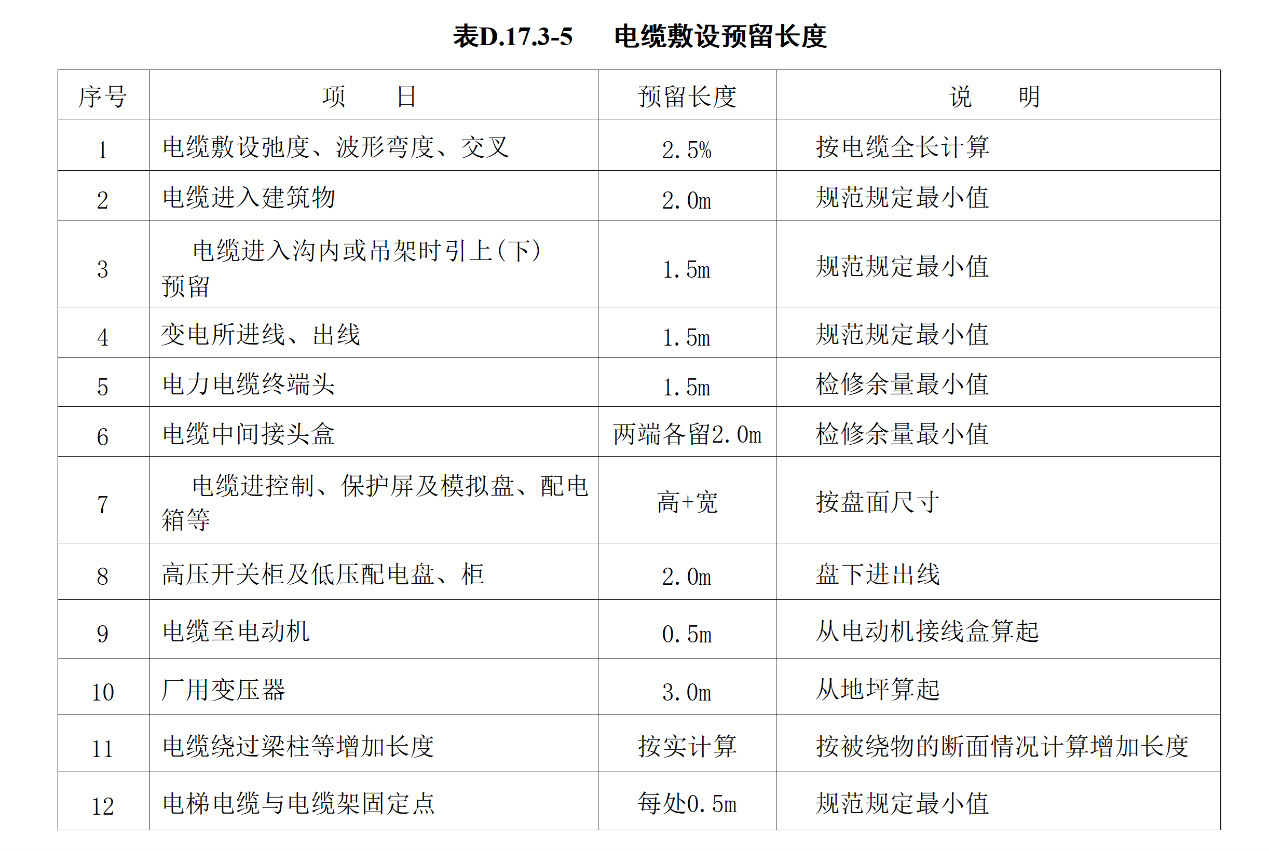 表D.17.3-5　电缆敷设预留长度

| 序号 | 项　　目 | 预留长度 | 说　　明 |
|---|---|---|---|
| 1 | 电缆敷设弛度、波形弯度、交叉 | 2.5% | 按电缆全长计算 |
| 2 | 电缆进入建筑物 | 2.0m | 规范规定最小值 |
| 3 | 电缆进入沟内或吊架时引上(下)预留 | 1.5m | 规范规定最小值 |
| 4 | 变电所进线、出线 | 1.5m | 规范规定最小值 |
| 5 | 电力电缆终端头 | 1.5m | 检修余量最小值 |
| 6 | 电缆中间接头盒 | 两端各留2.0m | 检修余量最小值 |
| 7 | 电缆进控制、保护屏及模拟盘、配电箱等 | 高+宽 | 按盘面尺寸 |
| 8 | 高压开关柜及低压配电盘、柜 | 2.0m | 盘下进出线 |
| 9 | 电缆至电动机 | 0.5m | 从电动机接线盒算起 |
| 10 | 厂用变压器 | 3.0m | 从地坪算起 |
| 11 | 电缆绕过梁柱等增加长度 | 按实计算 | 按被绕物的断面情况计算增加长度 |
| 12 | 电梯电缆与电缆架固定点 | 每处0.5m | 规范规定最小值 |